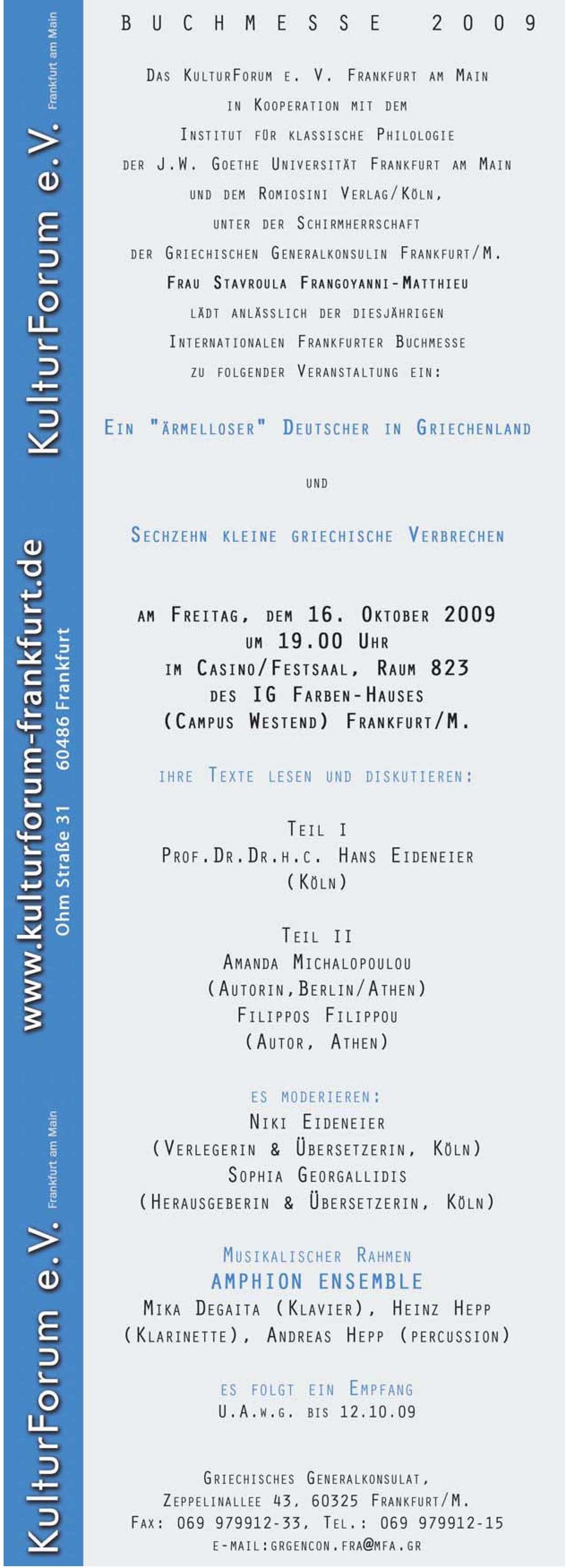 KulturForum e.V. Frankfurt am Main

www.kulturforum-frankfurt.de
Ohm Straße 31 60486 Frankfurt

KulturForum e.V. Frankfurt am Main

BUCHMESSE 2009

Das KulturForum e. V. Frankfurt am Main in Kooperation mit dem Institut für klassische Philologie der J.W. Goethe Universität Frankfurt am Main und dem Romiosini Verlag/Köln, unter der Schirmherrschaft der Griechischen Generalkonsulin Frankfurt/M. Frau Stavroula Frangoyanni-Matthieu lädt anlässlich der diesjährigen Internationalen Frankfurter Buchmesse zu folgender Veranstaltung ein:

Ein "ärmelloser" Deutscher in Griechenland

und

Sechzehn kleine griechische Verbrechen

am Freitag, dem 16. Oktober 2009
um 19.00 Uhr
im Casino/Festsaal, Raum 823
des IG Farben-Hauses
(Campus Westend) Frankfurt/M.

ihre Texte lesen und diskutieren:

Teil I
Prof.Dr.Dr.h.c. Hans Eideneier
(Köln)

Teil II
Amanda Michalopoulou
(Autorin,Berlin/Athen)
Filippos Filippou
(Autor, Athen)

es moderieren:
Niki Eideneier
(Verlegerin & Übersetzerin, Köln)
Sophia Georgallidis
(Herausgeberin & Übersetzerin, Köln)

Musikalischer Rahmen
AMPHION ENSEMBLE
Mika Degaita (Klavier), Heinz Hepp (Klarinette), Andreas Hepp (percussion)

es folgt ein Empfang
U.A.w.g. bis 12.10.09

Griechisches Generalkonsulat,
Zeppelinallee 43, 60325 Frankfurt/M.
Fax: 069 979912-33, Tel.: 069 979912-15
e-mail:grgencon.fra@mfa.gr